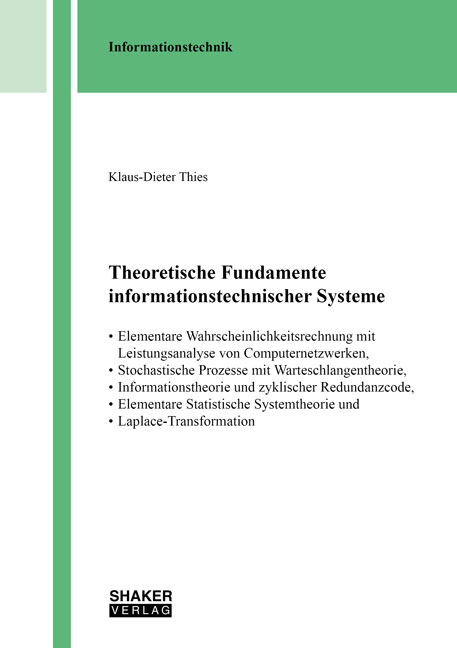 Informationstechnik

Klaus-Dieter Thies

Theoretische Fundamente informationstechnischer Systeme

• Elementare Wahrscheinlichkeitsrechnung mit Leistungsanalyse von Computernetzwerken,
• Stochastische Prozesse mit Warteschlangentheorie,
• Informationstheorie und zyklischer Redundanzcode,
• Elementare Statistische Systemtheorie und
• Laplace-Transformation

SHAKER
VERLAG